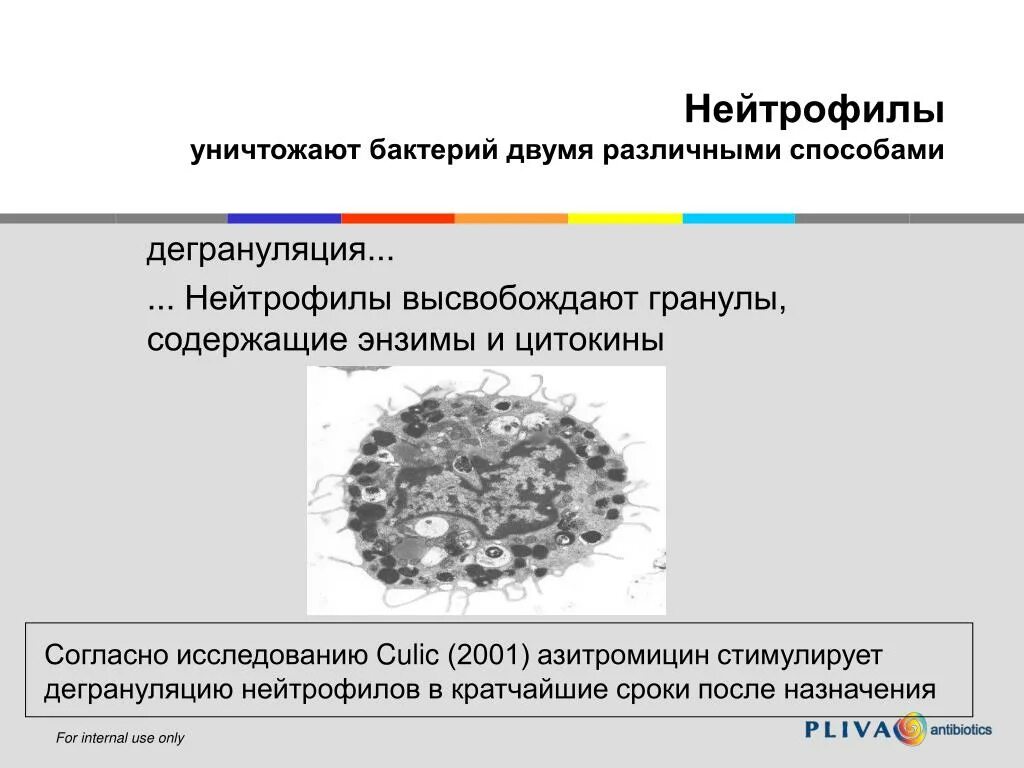 Нейтрофилы
уничтожают бактерий двумя различными способами

дегрануляция...

... Нейтрофилы высвобождают гранулы, содержащие энзимы и цитокины

Согласно исследованию Culic (2001) азитромицин стимулирует дегрануляцию нейтрофилов в кратчайшие сроки после назначения

For internal use only

PLIVA antibiotics